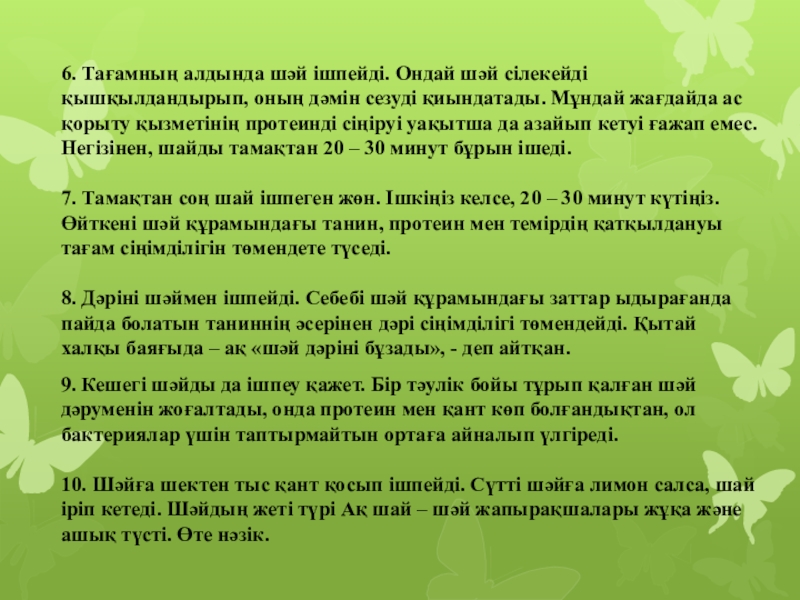 6. Тағамның алдында шәй ішпейді. Ондай шәй сілекейді қышқылдандырып, оның дәмін сезуді қиындатады. Мұндай жағдайда ас қорыту қызметінің протеинді сіңіруі уақытша да азайып кетуі ғажап емес. Негізінен, шайды тамақтан 20 – 30 минут бұрын ішеді.

7. Тамақтан соң шай ішпеген жөн. Ішкіңіз келсе, 20 – 30 минут күтіңіз. Өйткені шәй құрамындағы танин, протеин мен темірдің қатқылдануы тағам сіңімділігін төмендете түседі.

8. Дәріні шәймен ішпейді. Себебі шәй құрамындағы заттар ыдырағанда пайда болатын таниннің әсерінен дәрі сіңімділігі төмендейді. Қытай халқы баяғыда – ақ «шәй дәріні бұзады», - деп айтқан.

9. Кешегі шәйды да ішпеу қажет. Бір тәулік бойы тұрып қалған шәй дәруменін жоғалтады, онда протеин мен қант көп болғандықтан, ол бактериялар үшін таптырмайтын ортаға айналып үлгіреді.

10. Шәйға шектен тыс қант қосып ішпейді. Сүтті шәйға лимон салса, шай іріп кетеді. Шәйдың жеті түрі Ақ шай – шәй жапырақшалары жұқа және ашық түсті. Өте нәзік.